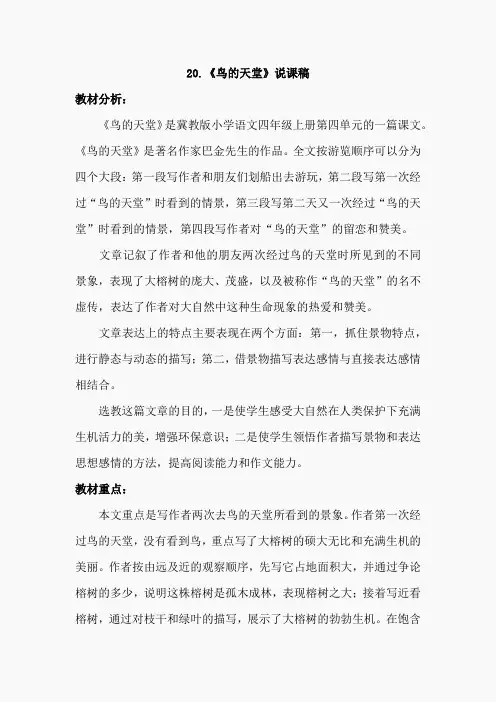 20.《鸟的天堂》说课稿

教材分析：

《鸟的天堂》是冀教版小学语文四年级上册第四单元的一篇课文。《鸟的天堂》是著名作家巴金先生的作品。全文按游览顺序可以分为四个大段：第一段写作者和朋友们划船出去游玩，第二段写第一次经过“鸟的天堂”时看到的情景，第三段写第二天又一次经过“鸟的天堂”时看到的情景，第四段写作者对“鸟的天堂”的留恋和赞美。

文章记叙了作者和他的朋友两次经过鸟的天堂时所见到的不同景象，表现了大榕树的庞大、茂盛，以及被称作“鸟的天堂”的名不虚传，表达了作者对大自然中这种生命现象的热爱和赞美。

文章表达上的特点主要表现在两个方面：第一，抓住景物特点，进行静态与动态的描写；第二，借景物描写表达感情与直接表达感情相结合。

选教这篇文章的目的，一是使学生感受大自然在人类保护下充满生机活力的美，增强环保意识；二是使学生领悟作者描写景物和表达思想感情的方法，提高阅读能力和作文能力。

教材重点：

本文重点是写作者两次去鸟的天堂所看到的景象。作者第一次经过鸟的天堂，没有看到鸟，重点写了大榕树的硕大无比和充满生机的美丽。作者按由远及近的观察顺序，先写它占地面积大，并通过争论榕树的多少，说明这株榕树是孤木成林，表现榕树之大；接着写近看榕树，通过对枝干和绿叶的描写，展示了大榕树的勃勃生机。在饱含